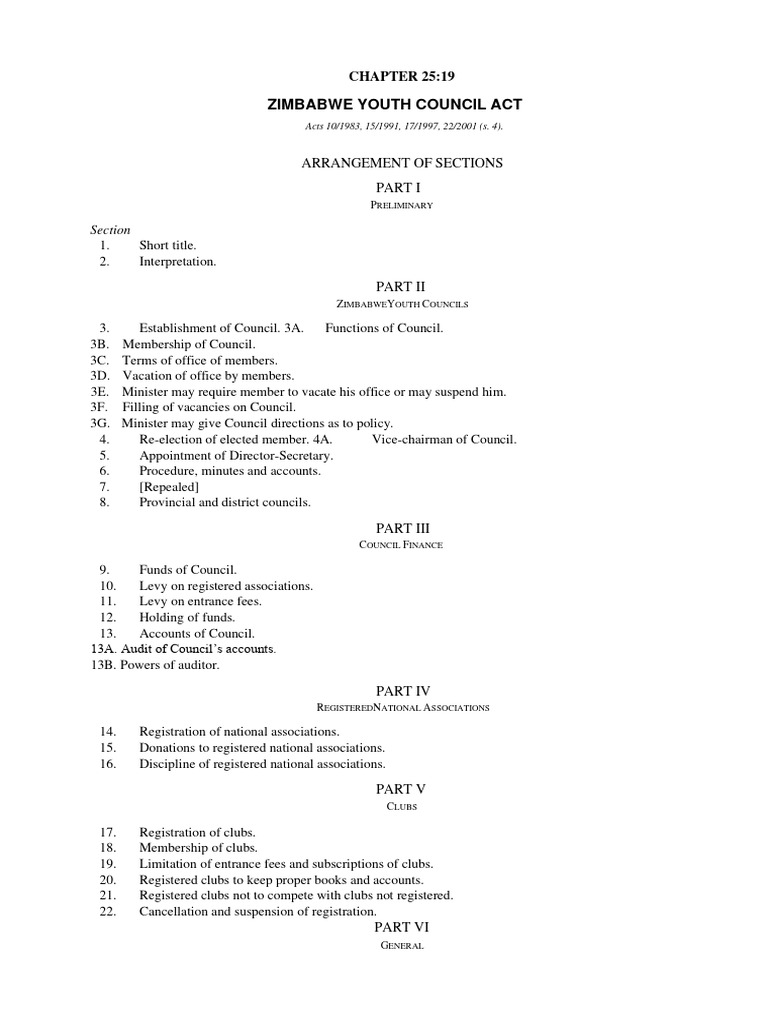 CHAPTER 25:19

ZIMBABWE YOUTH COUNCIL ACT

Acts 10/1983, 15/1991, 17/1997, 22/2001 (s. 4).

ARRANGEMENT OF SECTIONS

PART I

PRELIMINARY

Section
1. Short title.
2. Interpretation.

PART II

ZIMBABWEYOUTH COUNCILS

3. Establishment of Council. 3A. Functions of Council.
3B. Membership of Council.
3C. Terms of office of members.
3D. Vacation of office by members.
3E. Minister may require member to vacate his office or may suspend him.
3F. Filling of vacancies on Council.
3G. Minister may give Council directions as to policy.
4. Re-election of elected member. 4A. Vice-chairman of Council.
5. Appointment of Director-Secretary.
6. Procedure, minutes and accounts.
7. [Repealed]
8. Provincial and district councils.

PART III

COUNCIL FINANCE

9. Funds of Council.
10. Levy on registered associations.
11. Levy on entrance fees.
12. Holding of funds.
13. Accounts of Council.
13A. Audit of Council's accounts.
13B. Powers of auditor.

PART IV

REGISTEREDNATIONAL ASSOCIATIONS

14. Registration of national associations.
15. Donations to registered national associations.
16. Discipline of registered national associations.

PART V

CLUBS

17. Registration of clubs.
18. Membership of clubs.
19. Limitation of entrance fees and subscriptions of clubs.
20. Registered clubs to keep proper books and accounts.
21. Registered clubs not to compete with clubs not registered.
22. Cancellation and suspension of registration.

PART VI

GENERAL